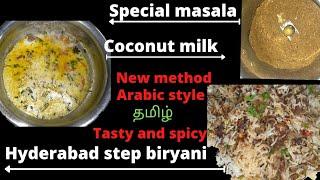 Special masala

Coconut milk

New method
Arabic style
தமிழ்
Tasty and spicy

Hyderabad step biryani